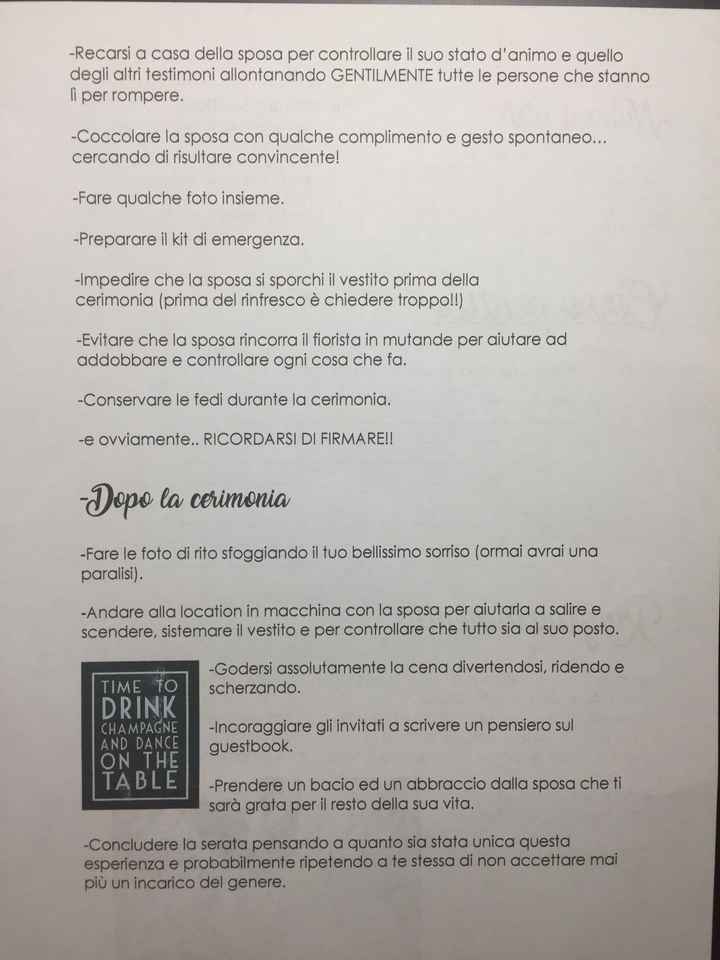 -Recarsi a casa della sposa per controllare il suo stato d'animo e quello degli altri testimoni allontanando GENTILMENTE tutte le persone che stanno lì per rompere.

-Coccolare la sposa con qualche complimento e gesto spontaneo... cercando di risultare convincente!

-Fare qualche foto insieme.

-Preparare il kit di emergenza.

-Impedire che la sposa si sporchi il vestito prima della cerimonia (prima del rinfresco è chiedere troppo!!)

-Evitare che la sposa rincorra il fiorista in mutande per aiutare ad addobbare e controllare ogni cosa che fa.

-Conservare le fedi durante la cerimonia.

-e ovviamente.. RICORDARSI DI FIRMARE!!

-Dopo la cerimonia

-Fare le foto di rito sfoggiando il tuo bellissimo sorriso (ormai avrai una paralisi).

-Andare alla location in macchina con la sposa per aiutarla a salire e scendere, sistemare il vestito e per controllare che tutto sia al suo posto.

TIME TO
DRINK
CHAMPAGNE
AND DANCE
ON THE
TABLE

-Godersi assolutamente la cena divertendosi, ridendo e scherzando.

-Incoraggiare gli invitati a scrivere un pensiero sul guestbook.

-Prendere un bacio ed un abbraccio dalla sposa che ti sarà grata per il resto della sua vita.

-Concludere la serata pensando a quanto sia stata unica questa esperienza e probabilmente ripetendo a te stessa di non accettare mai più un incarico del genere.